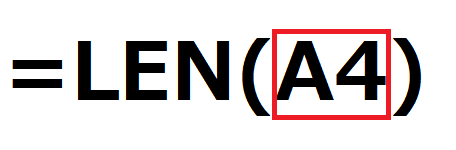 =LEN(A4)